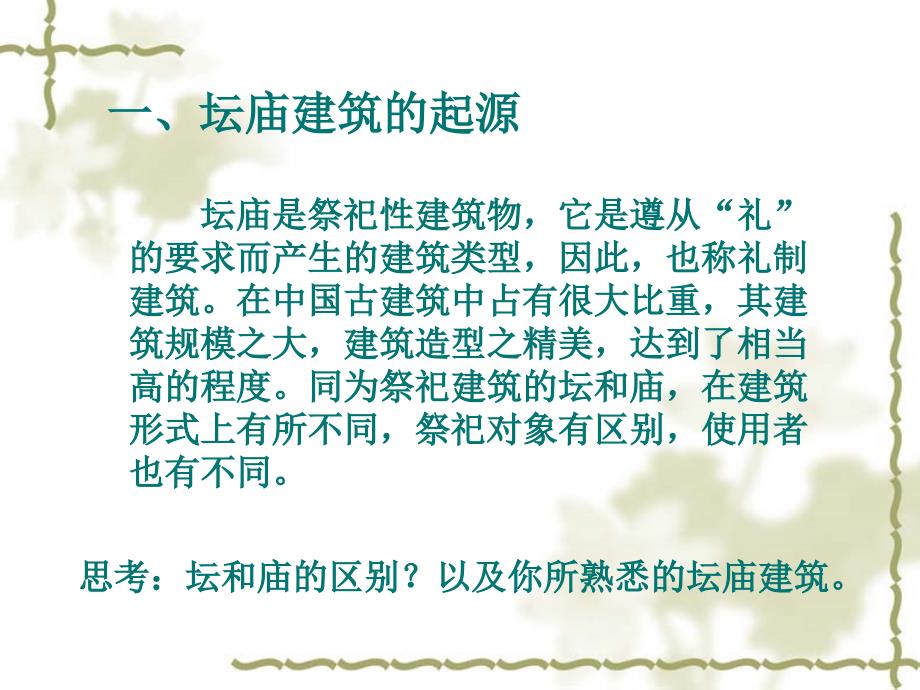 一、坛庙建筑的起源

坛庙是祭祀性建筑物，它是遵从“礼”的要求而产生的建筑类型，因此，也称礼制建筑。在中国古建筑中占有很大比重，其建筑规模之大，建筑造型之精美，达到了相当高的程度。同为祭祀建筑的坛和庙，在建筑形式上有所不同，祭祀对象有区别，使用者也有不同。

思考：坛和庙的区别？以及你所熟悉的坛庙建筑。